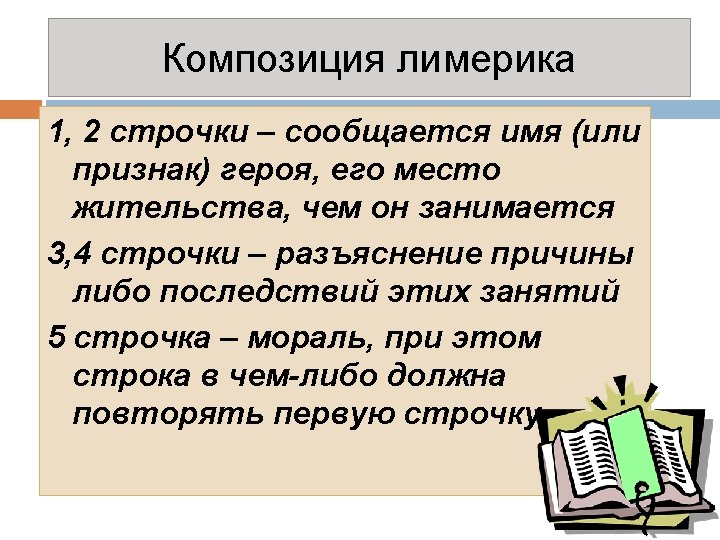 Композиция лимерика

1, 2 строчки – сообщается имя (или признак) героя, его место жительства, чем он занимается

3,4 строчки – разъяснение причины либо последствий этих занятий

5 строчка – мораль, при этом строка в чем-либо должна повторять первую строчку